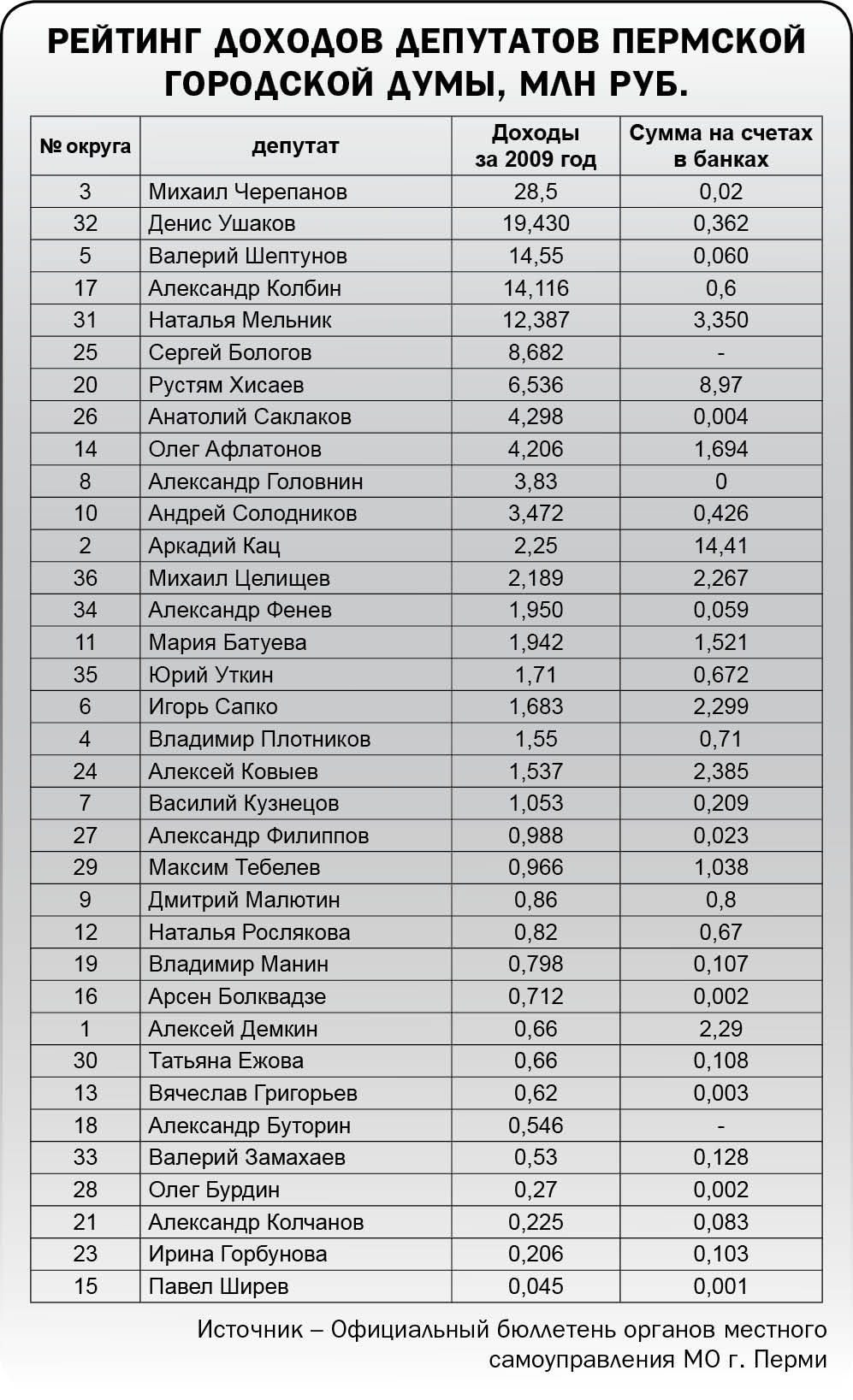 РЕЙТИНГ ДОХОДОВ ДЕПУТАТОВ ПЕРМСКОЙ ГОРОДСКОЙ ДУМЫ, МЛН РУБ.

| № округа | депутат | Доходы за 2009 год | Сумма на счетах в банках |
|---|---|---|---|
| 3 | Михаил Черепанов | 28,5 | 0,02 |
| 32 | Денис Ушаков | 19,430 | 0,362 |
| 5 | Валерий Шептунов | 14,55 | 0,060 |
| 17 | Александр Колбин | 14,116 | 0,6 |
| 31 | Наталья Мельник | 12,387 | 3,350 |
| 25 | Сергей Бологов | 8,682 | - |
| 20 | Рустям Хисаев | 6,536 | 8,97 |
| 26 | Анатолий Саклаков | 4,298 | 0,004 |
| 14 | Олег Афлатонов | 4,206 | 1,694 |
| 8 | Александр Головнин | 3,83 | 0 |
| 10 | Андрей Солодников | 3,472 | 0,426 |
| 2 | Аркадий Кац | 2,25 | 14,41 |
| 36 | Михаил Целищев | 2,189 | 2,267 |
| 34 | Александр Фенев | 1,950 | 0,059 |
| 11 | Мария Батуева | 1,942 | 1,521 |
| 35 | Юрий Уткин | 1,71 | 0,672 |
| 6 | Игорь Сапко | 1,683 | 2,299 |
| 4 | Владимир Плотников | 1,55 | 0,71 |
| 24 | Алексей Ковыев | 1,537 | 2,385 |
| 7 | Василий Кузнецов | 1,053 | 0,209 |
| 27 | Александр Филиппов | 0,988 | 0,023 |
| 29 | Максим Тебелев | 0,966 | 1,038 |
| 9 | Дмитрий Малютин | 0,86 | 0,8 |
| 12 | Наталья Рослякова | 0,82 | 0,67 |
| 19 | Владимир Манин | 0,798 | 0,107 |
| 16 | Арсен Болквадзе | 0,712 | 0,002 |
| 1 | Алексей Демкин | 0,66 | 2,29 |
| 30 | Татьяна Ежова | 0,66 | 0,108 |
| 13 | Вячеслав Григорьев | 0,62 | 0,003 |
| 18 | Александр Буторин | 0,546 | - |
| 33 | Валерий Замахаев | 0,53 | 0,128 |
| 28 | Олег Бурдин | 0,27 | 0,002 |
| 21 | Александр Колчанов | 0,225 | 0,083 |
| 23 | Ирина Горбунова | 0,206 | 0,103 |
| 15 | Павел Ширев | 0,045 | 0,001 |

Источник – Официальный бюллетень органов местного самоуправления МО г. Перми